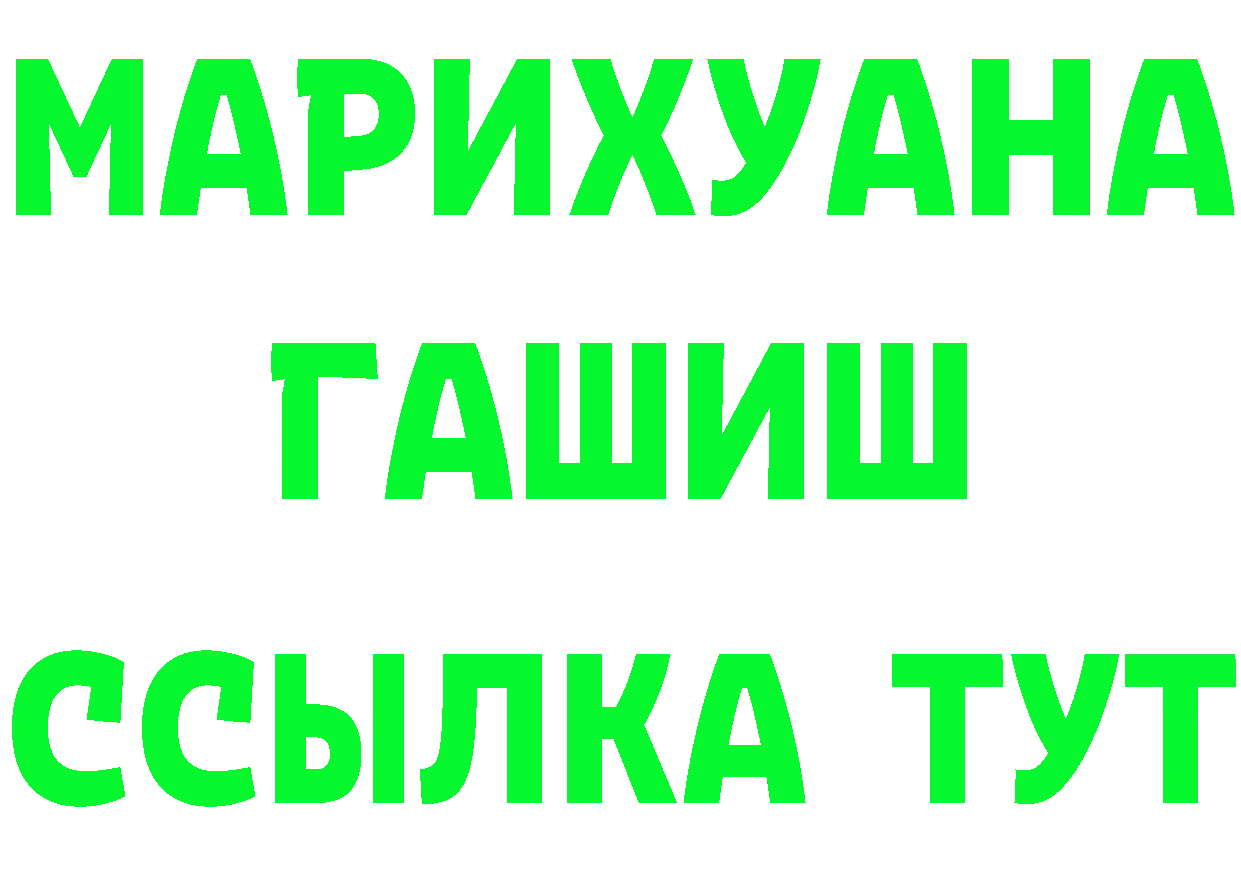 МАРИХУАНА
ГАШИШ
ССЫЛКА ТУТ